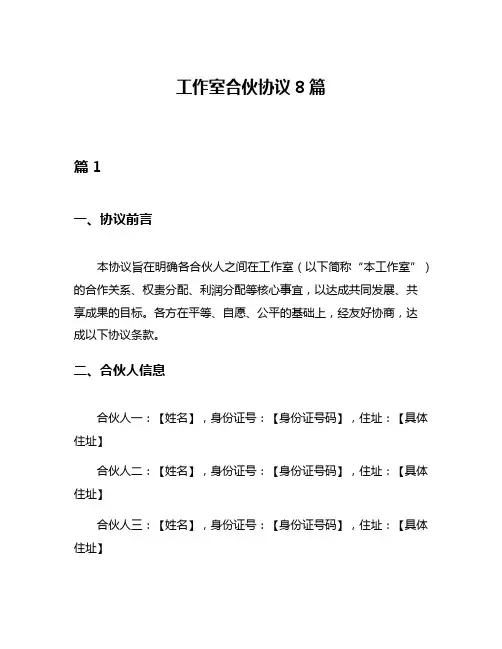 工作室合伙协议 8 篇

篇 1

一、协议前言

本协议旨在明确各合伙人之间在工作室（以下简称“本工作室”）的合作关系、权责分配、利润分配等核心事宜，以达成共同发展、共享成果的目标。各方在平等、自愿、公平的基础上，经友好协商，达成以下协议条款。

二、合伙人信息

合伙人一：【姓名】，身份证号：【身份证号码】，住址：【具体住址】

合伙人二：【姓名】，身份证号：【身份证号码】，住址：【具体住址】

合伙人三：【姓名】，身份证号：【身份证号码】，住址：【具体住址】